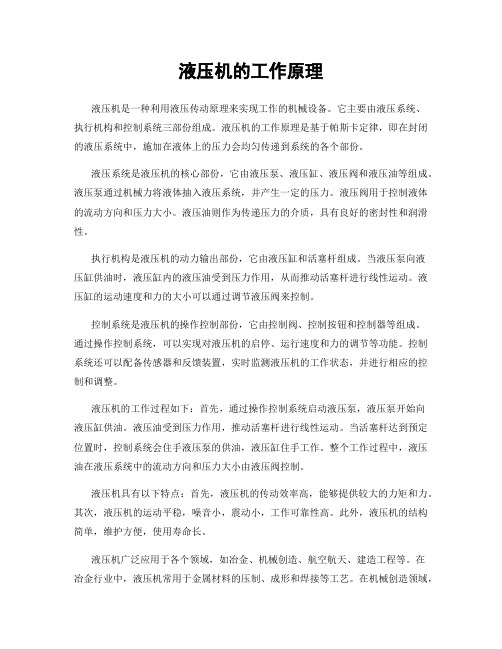 液压机的工作原理

液压机是一种利用液压传动原理来实现工作的机械设备。它主要由液压系统、执行机构和控制系统三部份组成。液压机的工作原理是基于帕斯卡定律，即在封闭的液压系统中，施加在液体上的压力会均匀传递到系统的各个部份。

液压系统是液压机的核心部份，它由液压泵、液压缸、液压阀和液压油等组成。液压泵通过机械力将液体抽入液压系统，并产生一定的压力。液压阀用于控制液体的流动方向和压力大小。液压油则作为传递压力的介质，具有良好的密封性和润滑性。

执行机构是液压机的动力输出部份，它由液压缸和活塞杆组成。当液压泵向液压缸供油时，液压缸内的液压油受到压力作用，从而推动活塞杆进行线性运动。液压缸的运动速度和力的大小可以通过调节液压阀来控制。

控制系统是液压机的操作控制部份，它由控制阀、控制按钮和控制器等组成。通过操作控制系统，可以实现对液压机的启停、运行速度和力的调节等功能。控制系统还可以配备传感器和反馈装置，实时监测液压机的工作状态，并进行相应的控制和调整。

液压机的工作过程如下：首先，通过操作控制系统启动液压泵，液压泵开始向液压缸供油。液压油受到压力作用，推动活塞杆进行线性运动。当活塞杆达到预定位置时，控制系统会住手液压泵的供油，液压缸住手工作。整个工作过程中，液压油在液压系统中的流动方向和压力大小由液压阀控制。

液压机具有以下特点：首先，液压机的传动效率高，能够提供较大的力矩和力。其次，液压机的运动平稳，噪音小，震动小，工作可靠性高。此外，液压机的结构简单，维护方便，使用寿命长。

液压机广泛应用于各个领域，如冶金、机械创造、航空航天、建造工程等。在冶金行业中，液压机常用于金属材料的压制、成形和焊接等工艺。在机械创造领域，